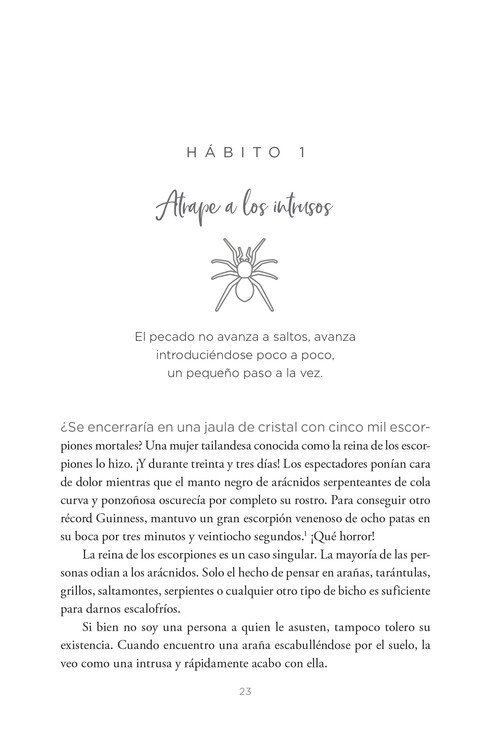 HÁBITO 1

Atrape a los intrusos

El pecado no avanza a saltos, avanza introduciéndose poco a poco, un pequeño paso a la vez.

¿Se encerraría en una jaula de cristal con cinco mil escorpiones mortales? Una mujer tailandesa conocida como la reina de los escorpiones lo hizo. ¡Y durante treinta y tres días! Los espectadores ponían cara de dolor mientras que el manto negro de arácnidos serpenteantes de cola curva y ponzoñosa oscurecía por completo su rostro. Para conseguir otro récord Guinness, mantuvo un gran escorpión venenoso de ocho patas en su boca por tres minutos y veintiocho segundos.$^{1}$ ¡Qué horror!

La reina de los escorpiones es un caso singular. La mayoría de las personas odian a los arácnidos. Solo el hecho de pensar en arañas, tarántulas, grillos, saltamontes, serpientes o cualquier otro tipo de bicho es suficiente para darnos escalofríos.

Si bien no soy una persona a quien le asusten, tampoco tolero su existencia. Cuando encuentro una araña escabulléndose por el suelo, la veo como una intrusa y rápidamente acabo con ella.

23